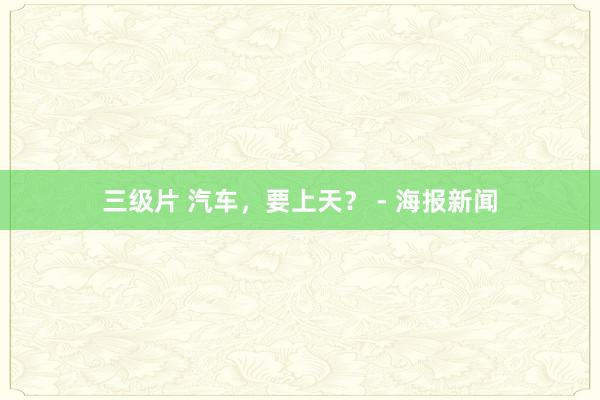 三级片 汽车，要上天？ - 海报新闻